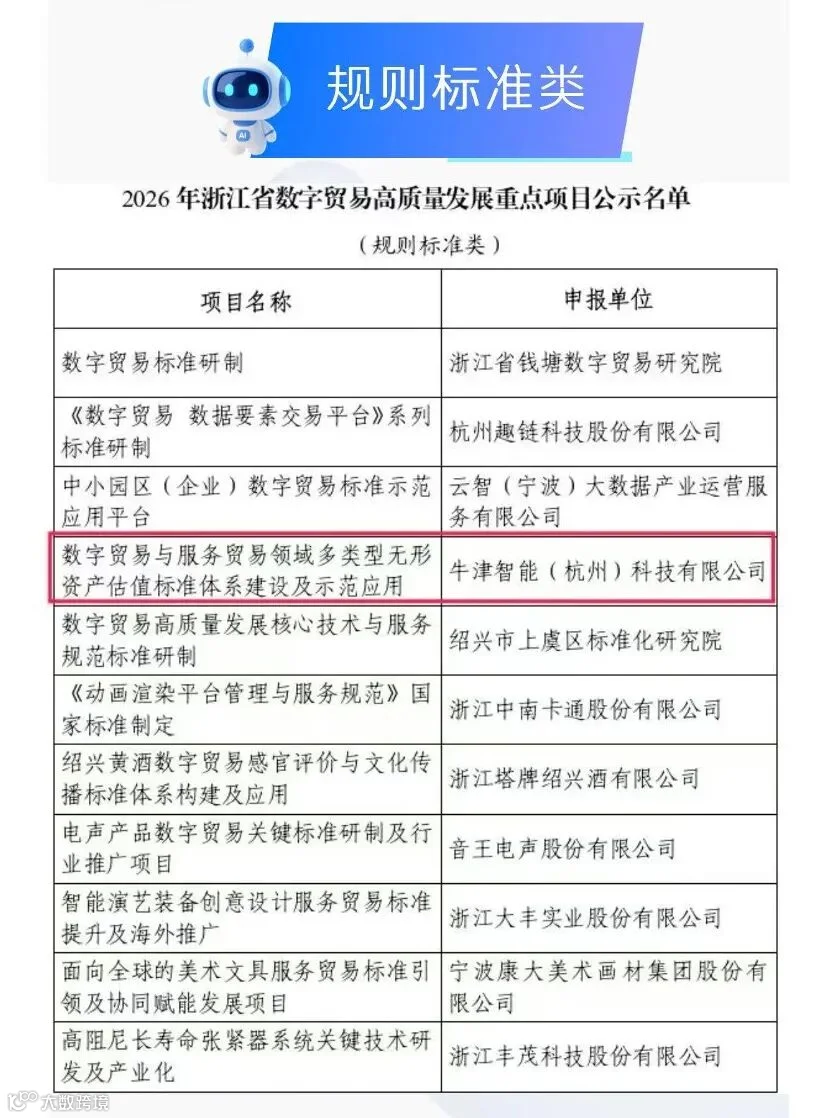 规则标准类

2026年浙江省数字贸易高质量发展重点项目公示名单

（规则标准类）

| 项目名称 | 申报单位 |
|---|---|
| 数字贸易标准研制 | 浙江省钱塘数字贸易研究院 |
| 《数字贸易 数据要素交易平台》系列标准研制 | 杭州趣链科技股份有限公司 |
| 中小园区（企业）数字贸易标准示范应用平台 | 云智（宁波）大数据产业运营服务有限公司 |
| 数字贸易与服务贸易领域多类型无形资产估值标准体系建设及示范应用 | 牛津智能（杭州）科技有限公司 |
| 数字贸易高质量发展核心技术与服务规范标准研制 | 绍兴市上虞区标准化研究院 |
| 《动画渲染平台管理与服务规范》国家标准制定 | 浙江中南卡通股份有限公司 |
| 绍兴黄酒数字贸易感官评价与文化传播标准体系构建及应用 | 浙江塔牌绍兴酒有限公司 |
| 电声产品数字贸易关键标准研制及行业推广项目 | 音王电声股份有限公司 |
| 智能演艺装备创意设计服务贸易标准提升及海外推广 | 浙江大丰实业股份有限公司 |
| 面向全球的美术文具服务贸易标准引领及协同赋能发展项目 | 宁波康大美术画材集团股份有限公司 |
| 高阻尼长寿命张紧器系统关键技术研发及产业化 | 浙江丰茂科技股份有限公司 |

大数跨境